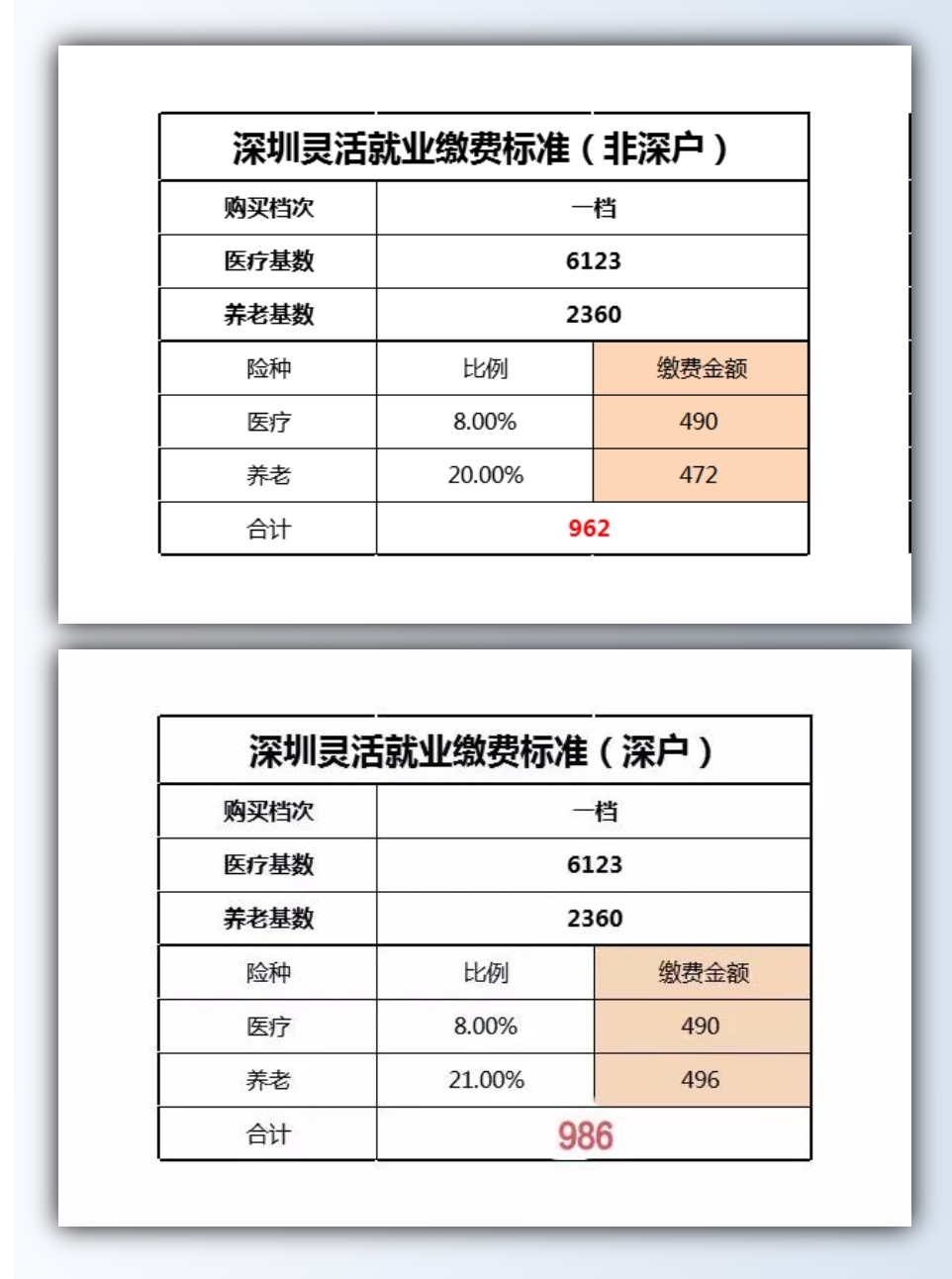 | 深圳灵活就业缴费标准（非深户） | | |
|---|---|---|
| 购买档次 | 一档 | |
| 医疗基数 | 6123 | |
| 养老基数 | 2360 | |
| 险种 | 比例 | 缴费金额 |
| 医疗 | 8.00% | 490 |
| 养老 | 20.00% | 472 |
| 合计 | 962 | |

| 深圳灵活就业缴费标准（深户） | | |
|---|---|---|
| 购买档次 | 一档 | |
| 医疗基数 | 6123 | |
| 养老基数 | 2360 | |
| 险种 | 比例 | 缴费金额 |
| 医疗 | 8.00% | 490 |
| 养老 | 21.00% | 496 |
| 合计 | 986 | |